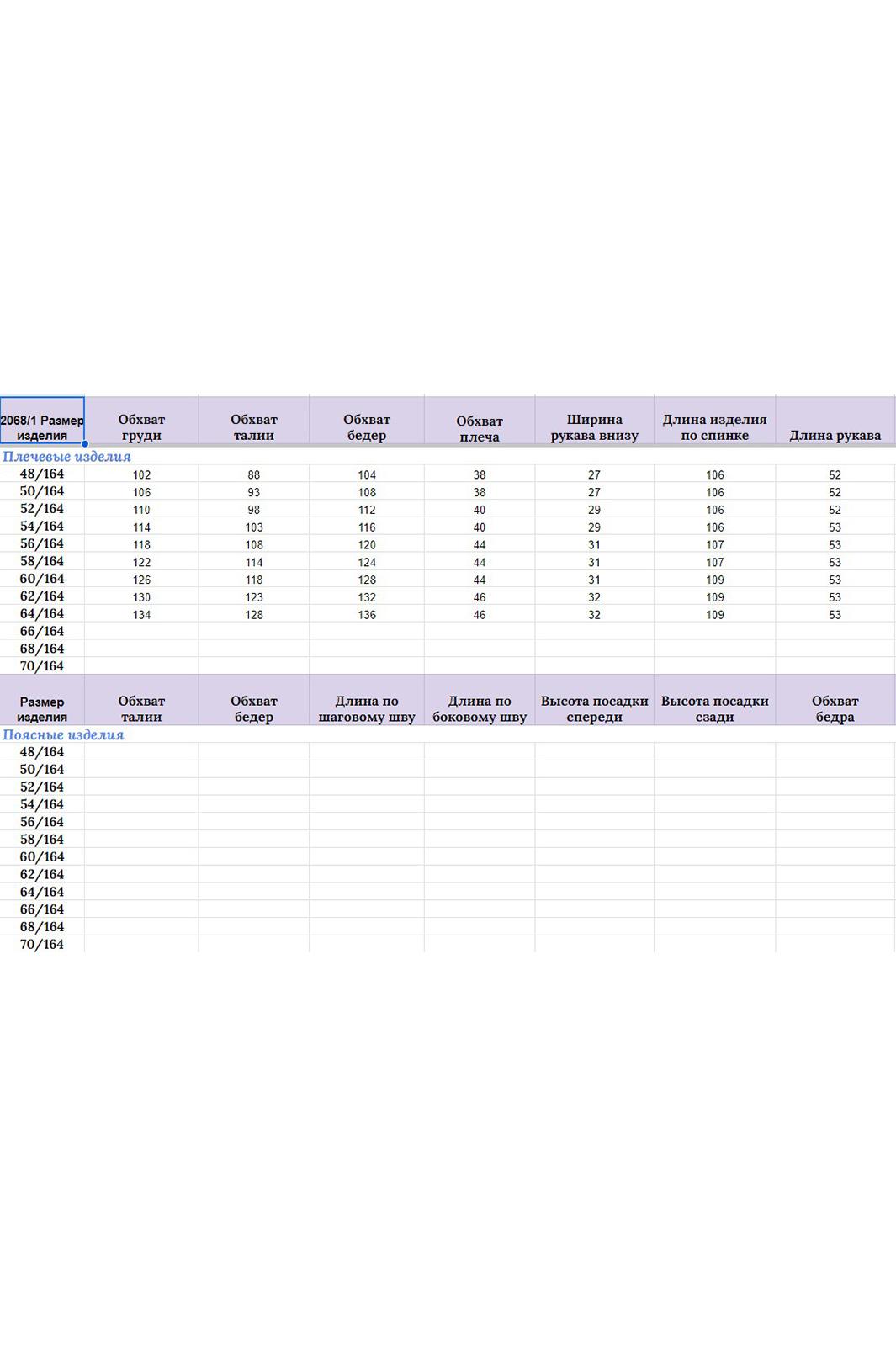 | 2068/1 Размер изделия | Обхват груди | Обхват талии | Обхват бедер | Обхват плеча | Ширина рукава внизу | Длина изделия по спинке | Длина рукава |
|---|---|---|---|---|---|---|---|
| Плечевые изделия | | | | | | | |
| 48/164 | 102 | 88 | 104 | 38 | 27 | 106 | 52 |
| 50/164 | 106 | 93 | 108 | 38 | 27 | 106 | 52 |
| 52/164 | 110 | 98 | 112 | 40 | 29 | 106 | 52 |
| 54/164 | 114 | 103 | 116 | 40 | 29 | 106 | 53 |
| 56/164 | 118 | 108 | 120 | 44 | 31 | 107 | 53 |
| 58/164 | 122 | 114 | 124 | 44 | 31 | 107 | 53 |
| 60/164 | 126 | 118 | 128 | 44 | 31 | 109 | 53 |
| 62/164 | 130 | 123 | 132 | 46 | 32 | 109 | 53 |
| 64/164 | 134 | 128 | 136 | 46 | 32 | 109 | 53 |
| 66/164 | | | | | | | |
| 68/164 | | | | | | | |
| 70/164 | | | | | | | |

| Размер изделия | Обхват талии | Обхват бедер | Длина по шаговому шву | Длина по боковому шву | Высота посадки спереди | Высота посадки сзади | Обхват бедра |
|---|---|---|---|---|---|---|---|
| Поясные изделия | | | | | | | |
| 48/164 | | | | | | | |
| 50/164 | | | | | | | |
| 52/164 | | | | | | | |
| 54/164 | | | | | | | |
| 56/164 | | | | | | | |
| 58/164 | | | | | | | |
| 60/164 | | | | | | | |
| 62/164 | | | | | | | |
| 64/164 | | | | | | | |
| 66/164 | | | | | | | |
| 68/164 | | | | | | | |
| 70/164 | | | | | | | |